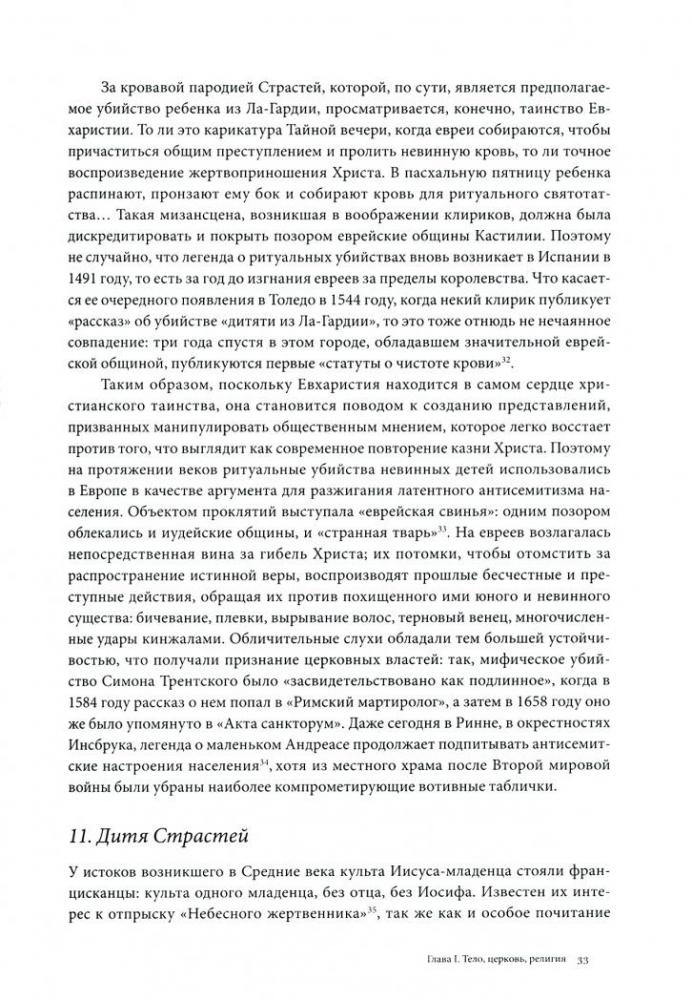 За кровавой пародией Страстей, которой, по сути, является предполагаемое убийство ребенка из Ла-Гардии, просматривается, конечно, таинство Евхаристии. То ли это карикатура Тайной вечери, когда евреи собираются, чтобы причаститься общим преступлением и пролить невинную кровь, то ли точное воспроизведение жертвоприношения Христа. В пасхальную пятницу ребенка распинают, пронзают ему бок и собирают кровь для ритуального святотатства… Такая мизансцена, возникшая в воображении клириков, должна была дискредитировать и покрыть позором еврейские общины Кастилии. Поэтому не случайно, что легенда о ритуальных убийствах вновь возникает в Испании в 1491 году, то есть за год до изгнания евреев за пределы королевства. Что касается ее очередного появления в Толедо в 1544 году, когда некий клирик публикует «рассказ» об убийстве «дитяти из Ла-Гардии», то это тоже отнюдь не нечаянное совпадение: три года спустя в этом городе, обладавшем значительной еврейской общиной, публикуются первые «статуты о чистоте крови»$^{32}$.

Таким образом, поскольку Евхаристия находится в самом сердце христианского таинства, она становится поводом к созданию представлений, призванных манипулировать общественным мнением, которое легко восстает против того, что выглядит как современное повторение казни Христа. Поэтому на протяжении веков ритуальные убийства невинных детей использовались в Европе в качестве аргумента для разжигания латентного антисемитизма населения. Объектом проклятий выступала «еврейская свинья»: одним позором облекались и иудейские общины, и «странная тварь»$^{33}$. На евреев возлагалась непосредственная вина за гибель Христа; их потомки, чтобы отомстить за распространение истинной веры, воспроизводят прошлые бесчестные и преступные действия, обращая их против похищенного ими юного и невинного существа: бичевание, плевки, вырывание волос, терновый венец, многочисленные удары кинжалами. Обличительные слухи обладали тем большей устойчивостью, что получали признание церковных властей: так, мифическое убийство Симона Трентского было «засвидетельствовано как подлинное», когда в 1584 году рассказ о нем попал в «Римский мартиролог», а затем в 1658 году оно же было упомянуто в «Акта санкторум». Даже сегодня в Ринне, в окрестностях Инсбрука, легенда о маленьком Андреасе продолжает подпитывать антисемитские настроения населения$^{34}$, хотя из местного храма после Второй мировой войны были убраны наиболее компрометирующие вотивные таблички.

11. Дитя Страстей

У истоков возникшего в Средние века культа Иисуса-младенца стояли францисканцы: культа одного младенца, без отца, без Иосифа. Известен их интерес к отпрыску «Небесного жертвенника»$^{35}$, так же как и особое почитание

Глава I. Тело, церковь, религия 33